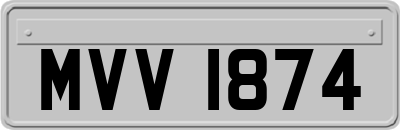 MVV 1874